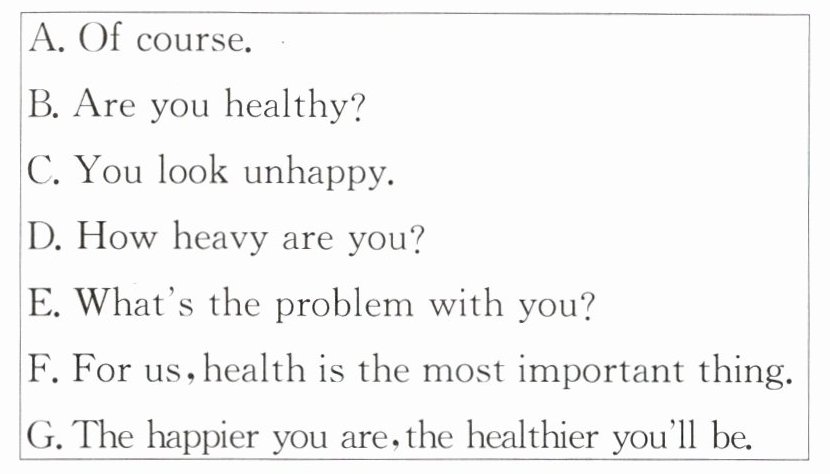 A. Of course.

B. Are you healthy?

C. You look unhappy.

D. How heavy are you?

E. What's the problem with you?

F. For us, health is the most important thing.

G. The happier you are, the healthier you'll be.